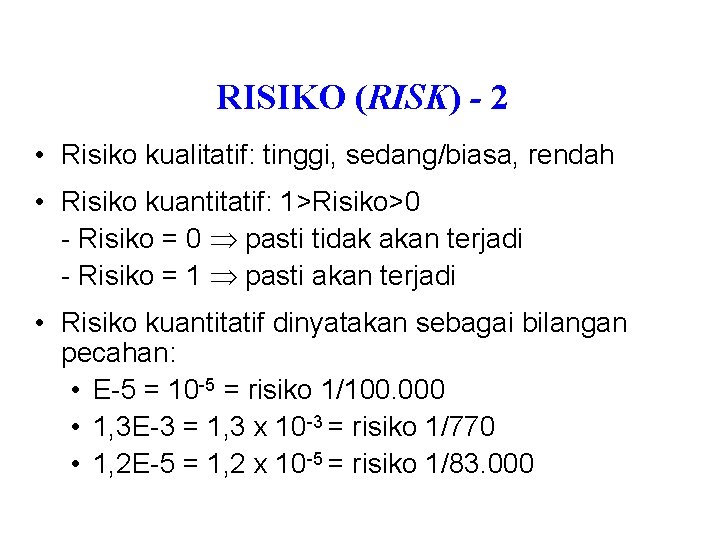 RISIKO (RISK) - 2

• Risiko kualitatif: tinggi, sedang/biasa, rendah

• Risiko kuantitatif: 1>Risiko>0
- Risiko = 0 $\Rightarrow$ pasti tidak akan terjadi
- Risiko = 1 $\Rightarrow$ pasti akan terjadi

• Risiko kuantitatif dinyatakan sebagai bilangan pecahan:
• E-5 = $10^{-5}$ = risiko 1/100.000
• 1,3E-3 = 1,3 x $10^{-3}$ = risiko 1/770
• 1,2E-5 = 1,2 x $10^{-5}$ = risiko 1/83.000